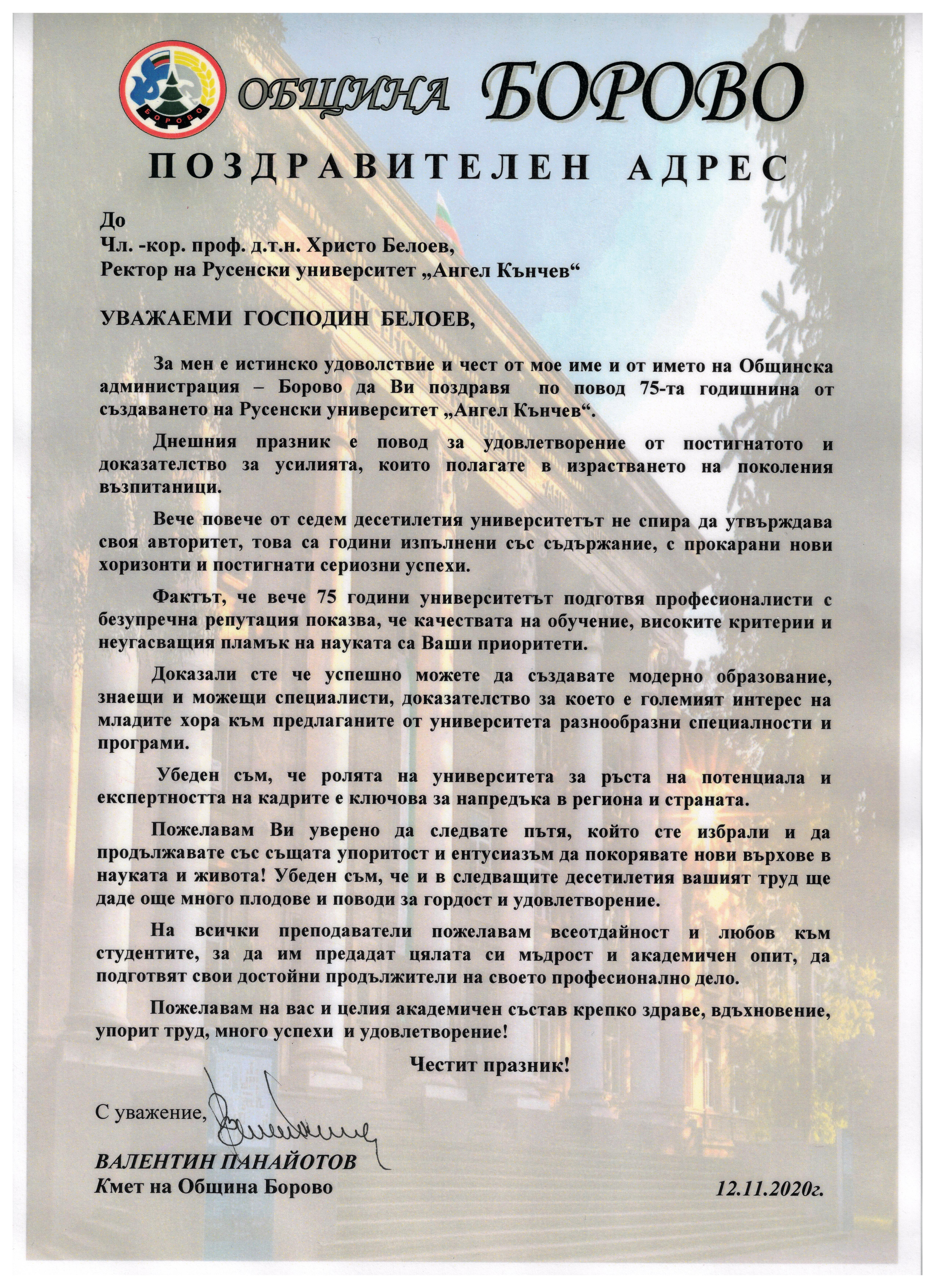 БОРОВО

ОБЩИНА БОРОВО

ПОЗДРАВИТЕЛЕН АДРЕС

До
Чл. -кор. проф. д.т.н. Христо Белоев,
Ректор на Русенски университет „Ангел Кънчев“

УВАЖАЕМИ ГОСПОДИН БЕЛОЕВ,

За мен е истинско удоволствие и чест от мое име и от името на Общинска администрация – Борово да Ви поздравя по повод 75-та годишнина от създаването на Русенски университет „Ангел Кънчев“.

Днешния празник е повод за удовлетворение от постигнатото и доказателство за усилията, които полагате в израстването на поколения възпитаници.

Вече повече от седем десетилетия университетът не спира да утвърждава своя авторитет, това са години изпълнени със съдържание, с прокарани нови хоризонти и постигнати сериозни успехи.

Фактът, че вече 75 години университетът подготвя професионалисти с безупречна репутация показва, че качествата на обучение, високите критерии и неугасващия пламък на науката са Ваши приоритети.

Доказали сте че успешно можете да създавате модерно образование, знаещи и можещи специалисти, доказателство за което е големият интерес на младите хора към предлаганите от университета разнообразни специалности и програми.

Убеден съм, че ролята на университета за ръста на потенциала и експертността на кадрите е ключова за напредъка в региона и страната.

Пожелавам Ви уверено да следвате пътя, който сте избрали и да продължавате със същата упоритост и ентусиазъм да покорявате нови върхове в науката и живота! Убеден съм, че и в следващите десетилетия вашият труд ще даде още много плодове и поводи за гордост и удовлетворение.

На всички преподаватели пожелавам всеотдайност и любов към студентите, за да им предадат цялата си мъдрост и академичен опит, да подготвят свои достойни продължители на своето професионално дело.

Пожелавам на вас и целия академичен състав крепко здраве, вдъхновение, упорит труд, много успехи и удовлетворение!

Честит празник!

С уважение,

ВАЛЕНТИН ПАНАЙОТОВ
Кмет на Община Борово

12.11.2020г.